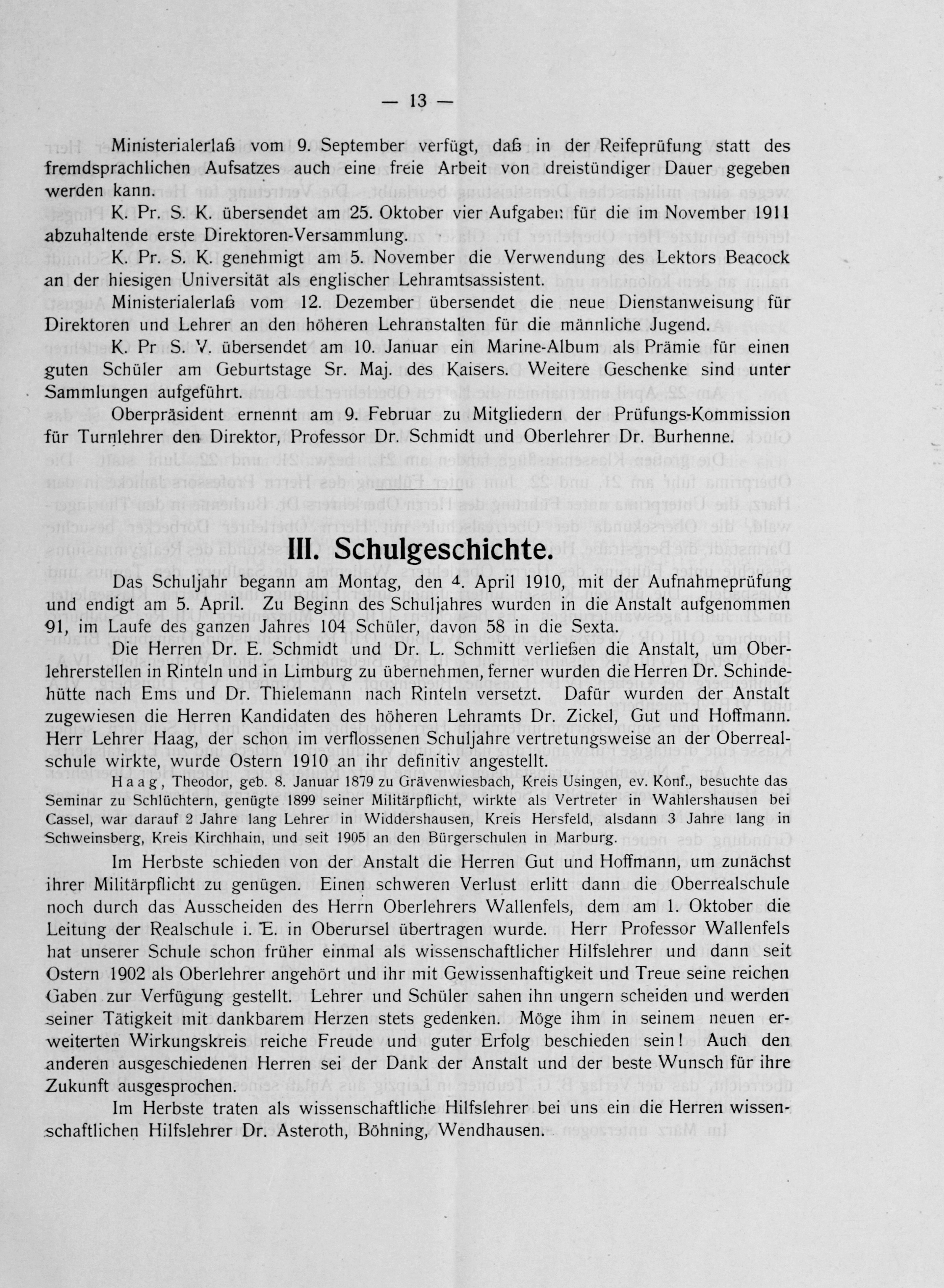 — 13 —

Ministerialerlaß vom 9. September verfügt, daß in der Reifeprüfung statt des fremdsprachlichen Aufsatzes auch eine freie Arbeit von dreistündiger Dauer gegeben werden kann.

K. Pr. S. K. übersendet am 25. Oktober vier Aufgaben für die im November 1911 abzuhaltende erste Direktoren-Versammlung.

K. Pr. S. K. genehmigt am 5. November die Verwendung des Lektors Beacock an der hiesigen Universität als englischer Lehramtsassistent.

Ministerialerlaß vom 12. Dezember übersendet die neue Dienstanweisung für Direktoren und Lehrer an den höheren Lehranstalten für die männliche Jugend.

K. Pr S. V. übersendet am 10. Januar ein Marine-Album als Prämie für einen guten Schüler am Geburtstage Sr. Maj. des Kaisers. Weitere Geschenke sind unter Sammlungen aufgeführt.

Oberpräsident ernennt am 9. Februar zu Mitgliedern der Prüfungs-Kommission für Turnlehrer den Direktor, Professor Dr. Schmidt und Oberlehrer Dr. Burhenne.

III. Schulgeschichte.

Das Schuljahr begann am Montag, den 4. April 1910, mit der Aufnahmeprüfung und endigt am 5. April. Zu Beginn des Schuljahres wurden in die Anstalt aufgenommen 91, im Laufe des ganzen Jahres 104 Schüler, davon 58 in die Sexta.

Die Herren Dr. E. Schmidt und Dr. L. Schmitt verließen die Anstalt, um Oberlehrerstellen in Rinteln und in Limburg zu übernehmen, ferner wurden die Herren Dr. Schindehütte nach Ems und Dr. Thielemann nach Rinteln versetzt. Dafür wurden der Anstalt zugewiesen die Herren Kandidaten des höheren Lehramts Dr. Zickel, Gut und Hoffmann. Herr Lehrer Haag, der schon im verflossenen Schuljahre vertretungsweise an der Oberrealschule wirkte, wurde Ostern 1910 an ihr definitiv angestellt.

Haag, Theodor, geb. 8. Januar 1879 zu Grävenwiesbach, Kreis Usingen, ev. Konf., besuchte das Seminar zu Schlüchtern, genügte 1899 seiner Militärpflicht, wirkte als Vertreter in Wahlershausen bei Cassel, war darauf 2 Jahre lang Lehrer in Widdershausen, Kreis Hersfeld, alsdann 3 Jahre lang in Schweinsberg, Kreis Kirchhain, und seit 1905 an den Bürgerschulen in Marburg.

Im Herbste schieden von der Anstalt die Herren Gut und Hoffmann, um zunächst ihrer Militärpflicht zu genügen. Einen schweren Verlust erlitt dann die Oberrealschule noch durch das Ausscheiden des Herrn Oberlehrers Wallenfels, dem am 1. Oktober die Leitung der Realschule i. E. in Oberursel übertragen wurde. Herr Professor Wallenfels hat unserer Schule schon früher einmal als wissenschaftlicher Hilfslehrer und dann seit Ostern 1902 als Oberlehrer angehört und ihr mit Gewissenhaftigkeit und Treue seine reichen Gaben zur Verfügung gestellt. Lehrer und Schüler sahen ihn ungern scheiden und werden seiner Tätigkeit mit dankbarem Herzen stets gedenken. Möge ihm in seinem neuen erweiterten Wirkungskreis reiche Freude und guter Erfolg beschieden sein! Auch den anderen ausgeschiedenen Herren sei der Dank der Anstalt und der beste Wunsch für ihre Zukunft ausgesprochen.

Im Herbste traten als wissenschaftliche Hilfslehrer bei uns ein die Herren wissenschaftlichen Hilfslehrer Dr. Asteroth, Böhning, Wendhausen.